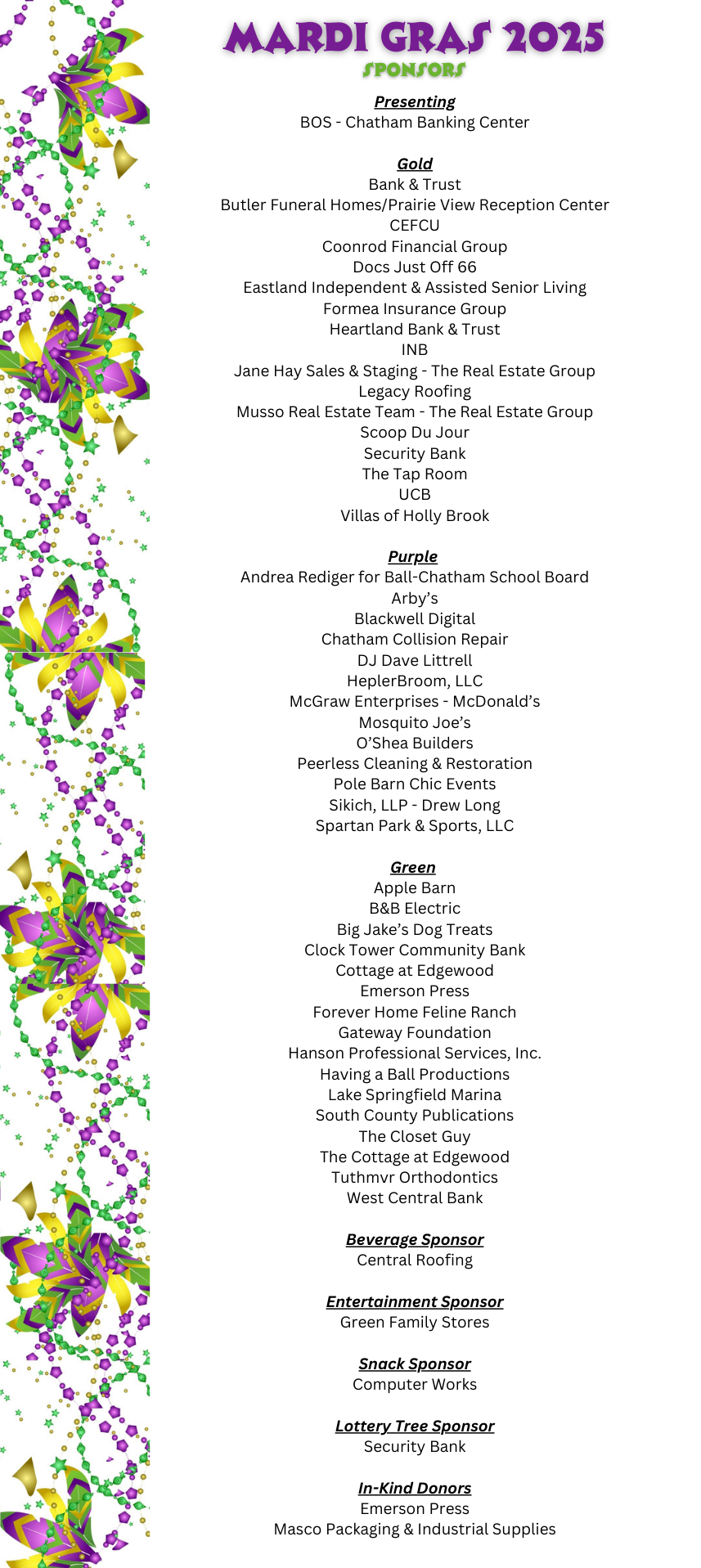 MARDI GRAS 2025
SPONSORS

Presenting
BOS - Chatham Banking Center

Gold
Bank & Trust
Butler Funeral Homes/Prairie View Reception Center
CEFCU
Coonrod Financial Group
Docs Just Off 66
Eastland Independent & Assisted Senior Living
Formea Insurance Group
Heartland Bank & Trust
INB
Jane Hay Sales & Staging - The Real Estate Group
Legacy Roofing
Musso Real Estate Team - The Real Estate Group
Scoop Du Jour
Security Bank
The Tap Room
UCB
Villas of Holly Brook

Purple
Andrea Rediger for Ball-Chatham School Board
Arby's
Blackwell Digital
Chatham Collision Repair
DJ Dave Littrell
HeplerBroom, LLC
McGraw Enterprises - McDonald's
Mosquito Joe's
O'Shea Builders
Peerless Cleaning & Restoration
Pole Barn Chic Events
Sikich, LLP - Drew Long
Spartan Park & Sports, LLC

Green
Apple Barn
B&B Electric
Big Jake's Dog Treats
Clock Tower Community Bank
Cottage at Edgewood
Emerson Press
Forever Home Feline Ranch
Gateway Foundation
Hanson Professional Services, Inc.
Having a Ball Productions
Lake Springfield Marina
South County Publications
The Closet Guy
The Cottage at Edgewood
Tuthmvr Orthodontics
West Central Bank

Beverage Sponsor
Central Roofing

Entertainment Sponsor
Green Family Stores

Snack Sponsor
Computer Works

Lottery Tree Sponsor
Security Bank

In-Kind Donors
Emerson Press
Masco Packaging & Industrial Supplies